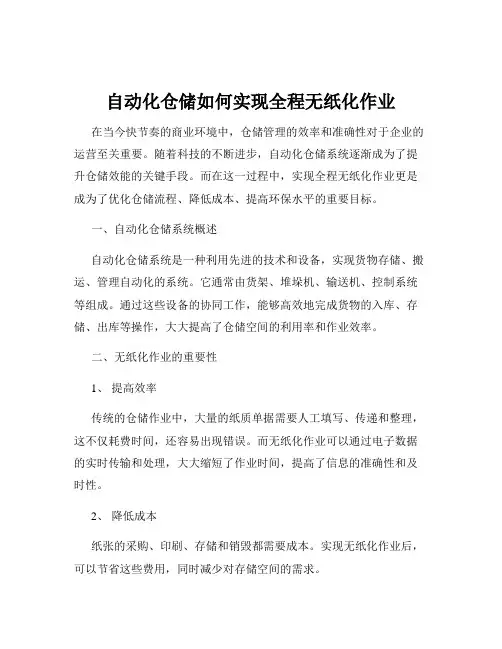 自动化仓储如何实现全程无纸化作业

在当今快节奏的商业环境中，仓储管理的效率和准确性对于企业的运营至关重要。随着科技的不断进步，自动化仓储系统逐渐成为了提升仓储效能的关键手段。而在这一过程中，实现全程无纸化作业更是成为了优化仓储流程、降低成本、提高环保水平的重要目标。

一、自动化仓储系统概述

自动化仓储系统是一种利用先进的技术和设备，实现货物存储、搬运、管理自动化的系统。它通常由货架、堆垛机、输送机、控制系统等组成。通过这些设备的协同工作，能够高效地完成货物的入库、存储、出库等操作，大大提高了仓储空间的利用率和作业效率。

二、无纸化作业的重要性

1、 提高效率

传统的仓储作业中，大量的纸质单据需要人工填写、传递和整理，这不仅耗费时间，还容易出现错误。而无纸化作业可以通过电子数据的实时传输和处理，大大缩短了作业时间，提高了信息的准确性和及时性。

2、 降低成本

纸张的采购、印刷、存储和销毁都需要成本。实现无纸化作业后，可以节省这些费用，同时减少对存储空间的需求。